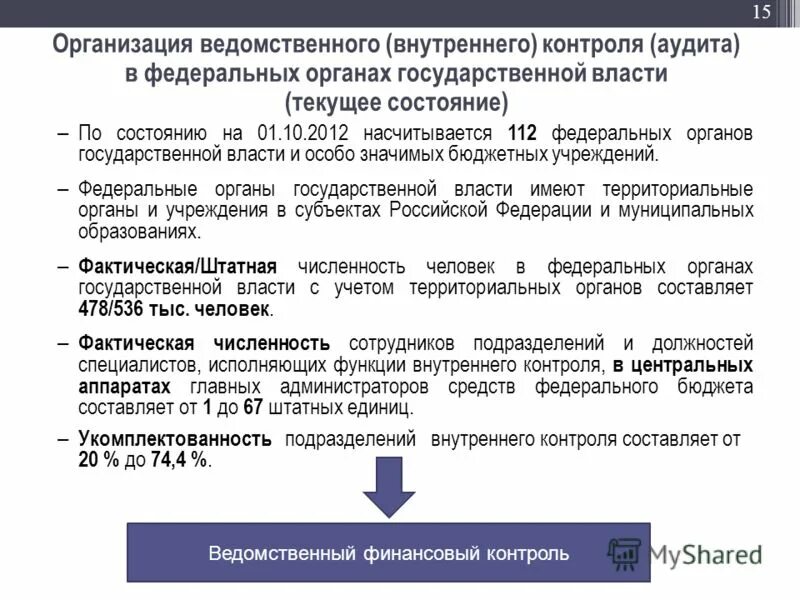 15

Организация ведомственного (внутреннего) контроля (аудита) в федеральных органах государственной власти (текущее состояние)

– По состоянию на 01.10.2012 насчитывается 112 федеральных органов государственной власти и особо значимых бюджетных учреждений.

– Федеральные органы государственной власти имеют территориальные органы и учреждения в субъектах Российской Федерации и муниципальных образованиях.

– Фактическая/Штатная численность человек в федеральных органах государственной власти с учетом территориальных органов составляет 478/536 тыс. человек.

– Фактическая численность сотрудников подразделений и должностей специалистов, исполняющих функции внутреннего контроля, в центральных аппаратах главных администраторов средств федерального бюджета составляет от 1 до 67 штатных единиц.

– Укомплектованность подразделений внутреннего контроля составляет от 20 % до 74,4 %.

Ведомственный финансовый контроль

MyShared